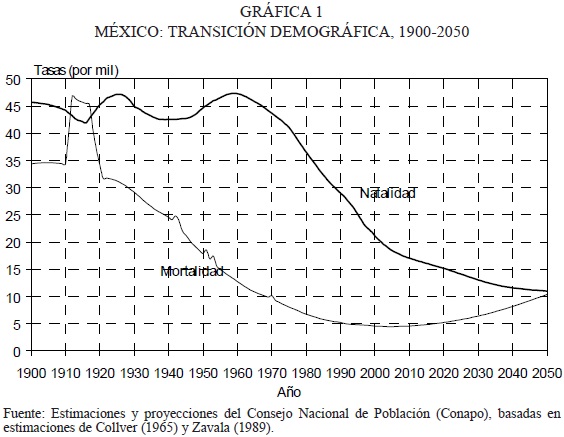 GRÁFICA 1
MÉXICO: TRANSICIÓN DEMOGRÁFICA, 1900-2050

Tasas (por mil)

50
45
40
35
30
25
20
15
10
5
0

Natalidad

Mortalidad

1900 1910 1920 1930 1940 1950 1960 1970 1980 1990 2000 2010 2020 2030 2040 2050

Año

Fuente: Estimaciones y proyecciones del Consejo Nacional de Población (Conapo), basadas en estimaciones de Collver (1965) y Zavala (1989).